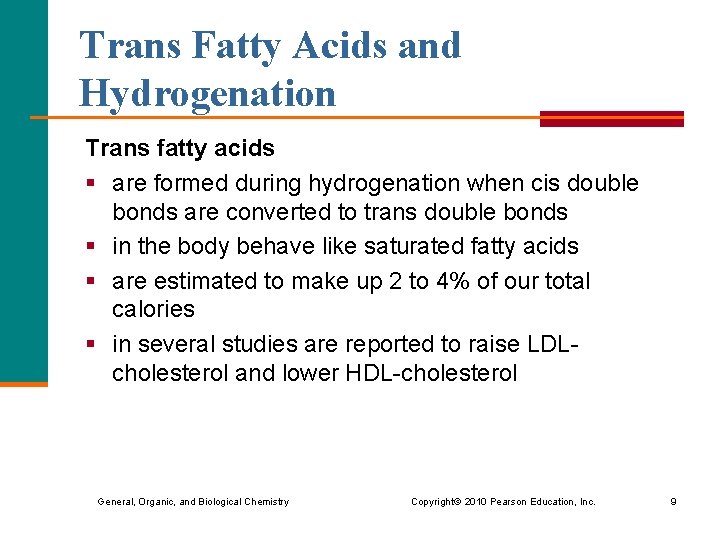 Trans Fatty Acids and Hydrogenation

Trans fatty acids

▪ are formed during hydrogenation when cis double bonds are converted to trans double bonds
▪ in the body behave like saturated fatty acids
▪ are estimated to make up 2 to 4% of our total calories
▪ in several studies are reported to raise LDL-cholesterol and lower HDL-cholesterol

General, Organic, and Biological Chemistry

Copyright© 2010 Pearson Education, Inc.

9